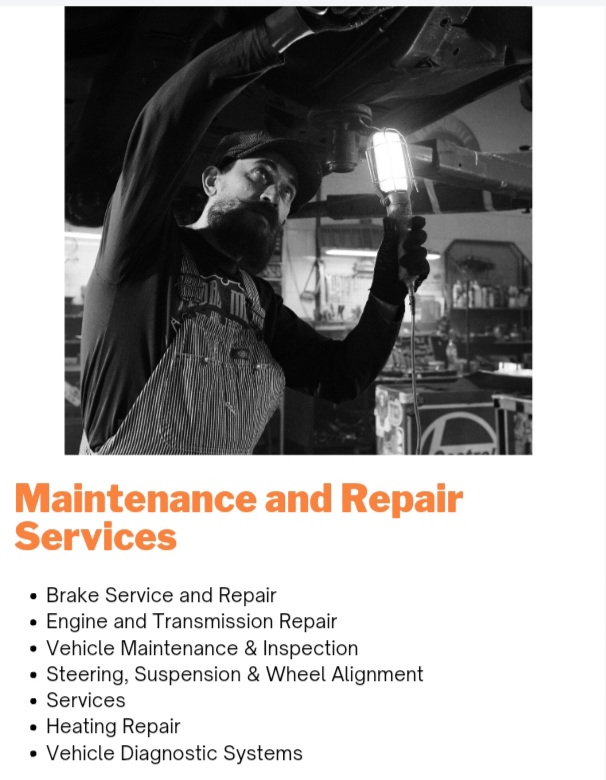 Maintenance and Repair Services

• Brake Service and Repair
• Engine and Transmission Repair
• Vehicle Maintenance & Inspection
• Steering, Suspension & Wheel Alignment
• Services
• Heating Repair
• Vehicle Diagnostic Systems